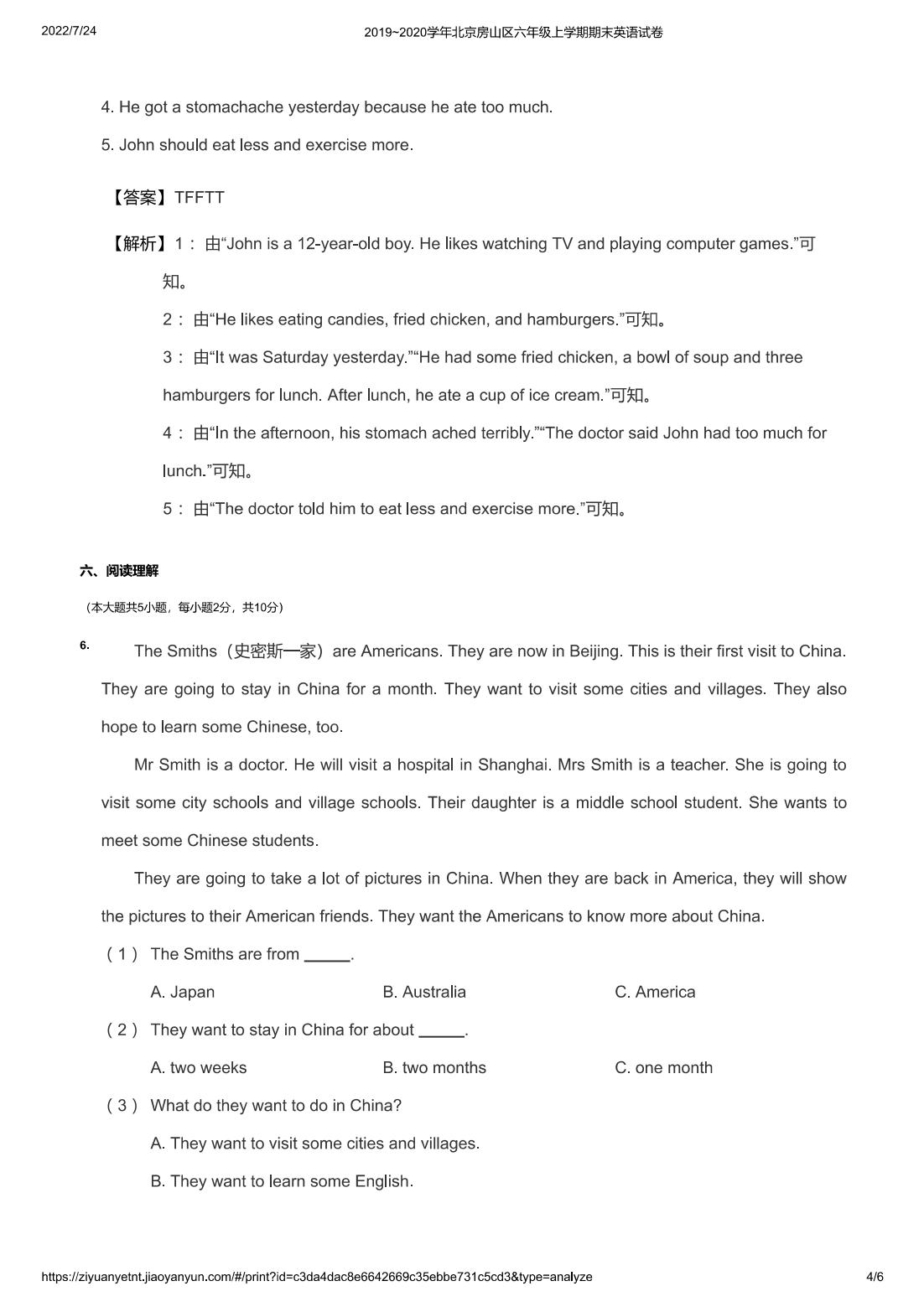 2022/7/24 2019~2020学年北京房山区六年级上学期期末英语试卷

4. He got a stomachache yesterday because he ate too much.

5. John should eat less and exercise more.

【答案】TFFTT

【解析】1： 由“John is a 12-year-old boy. He likes watching TV and playing computer games.”可知。

2： 由“He likes eating candies, fried chicken, and hamburgers.”可知。

3： 由“It was Saturday yesterday.”“He had some fried chicken, a bowl of soup and three hamburgers for lunch. After lunch, he ate a cup of ice cream.”可知。

4： 由“In the afternoon, his stomach ached terribly.”“The doctor said John had too much for lunch.”可知。

5： 由“The doctor told him to eat less and exercise more.”可知。

六、阅读理解

（本大题共5小题，每小题2分，共10分）

6. The Smiths（史密斯一家）are Americans. They are now in Beijing. This is their first visit to China. They are going to stay in China for a month. They want to visit some cities and villages. They also hope to learn some Chinese, too.

Mr Smith is a doctor. He will visit a hospital in Shanghai. Mrs Smith is a teacher. She is going to visit some city schools and village schools. Their daughter is a middle school student. She wants to meet some Chinese students.

They are going to take a lot of pictures in China. When they are back in America, they will show the pictures to their American friends. They want the Americans to know more about China.

（1） The Smiths are from ______.

A. Japan B. Australia C. America

（2） They want to stay in China for about ______.

A. two weeks B. two months C. one month

（3） What do they want to do in China?

A. They want to visit some cities and villages.

B. They want to learn some English.

https://ziyuanyetnt.jiaoyanyun.com/#/print?id=c3da4dac8e6642669c35ebbe731c5cd3&type=analyze 4/6